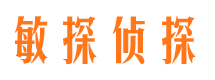 敏探侦探